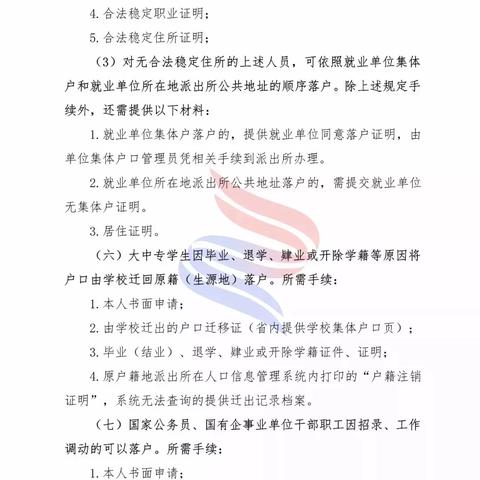 4. 合法稳定职业证明；

5. 合法稳定住所证明；

（3）对无合法稳定住所的上述人员，可依照就业单位集体户和就业单位所在地派出所公共地址的顺序落户。除上述规定手续外，还需提供以下材料：

1. 就业单位集体户落户的，提供就业单位同意落户证明，由单位集体户口管理员凭相关手续到派出所办理。

2. 就业单位所在地派出所公共地址落户的，需提交就业单位无集体户证明。

3. 居住证明。

（六）大中专学生因毕业、退学、肄业或开除学籍等原因将户口由学校迁回原籍（生源地）落户。所需手续：

1. 本人书面申请；

2. 由学校迁出的户口迁移证（省内提供学校集体户口页）；

3. 毕业（结业）、退学、肄业或开除学籍证件、证明；

4. 原户籍地派出所在人口信息管理系统内打印的“户籍注销证明”，系统无法查询的提供迁出记录档案。

（七）国家公务员、国有企事业单位干部职工因招录、工作调动的可以落户。所需手续：

1. 本人书面申请；